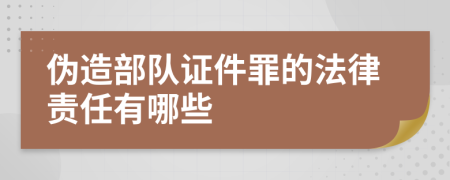 伪造部队证件罪的法律责任有哪些